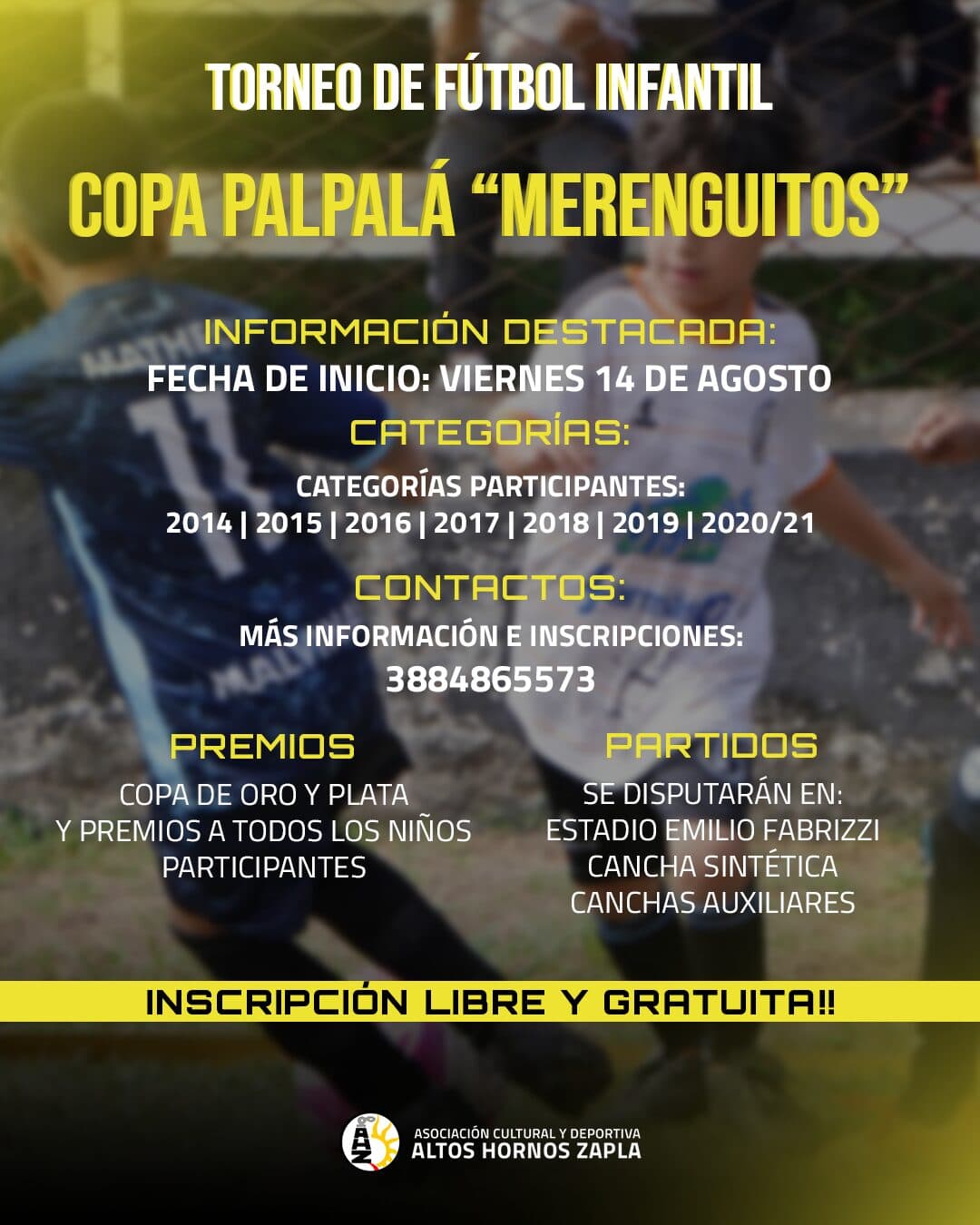 TORNEO DE FÚTBOL INFANTIL

COPA PALPALÁ "MERENGUITOS"

INFORMACIÓN DESTACADA:
FECHA DE INICIO: VIERNES 14 DE AGOSTO

CATEGORÍAS:

CATEGORÍAS PARTICIPANTES:
2014 | 2015 | 2016 | 2017 | 2018 | 2019 | 2020/21

CONTACTOS:

MÁS INFORMACIÓN E INSCRIPCIONES:
3884865573

PREMIOS

COPA DE ORO Y PLATA
Y PREMIOS A TODOS LOS NIÑOS
PARTICIPANTES

PARTIDOS

SE DISPUTARÁN EN:
ESTADIO EMILIO FABRIZZI
CANCHA SINTÉTICA
CANCHAS AUXILIARES

INSCRIPCIÓN LIBRE Y GRATUITA!!

ASOCIACIÓN CULTURAL Y DEPORTIVA
ALTOS HORNOS ZAPLA